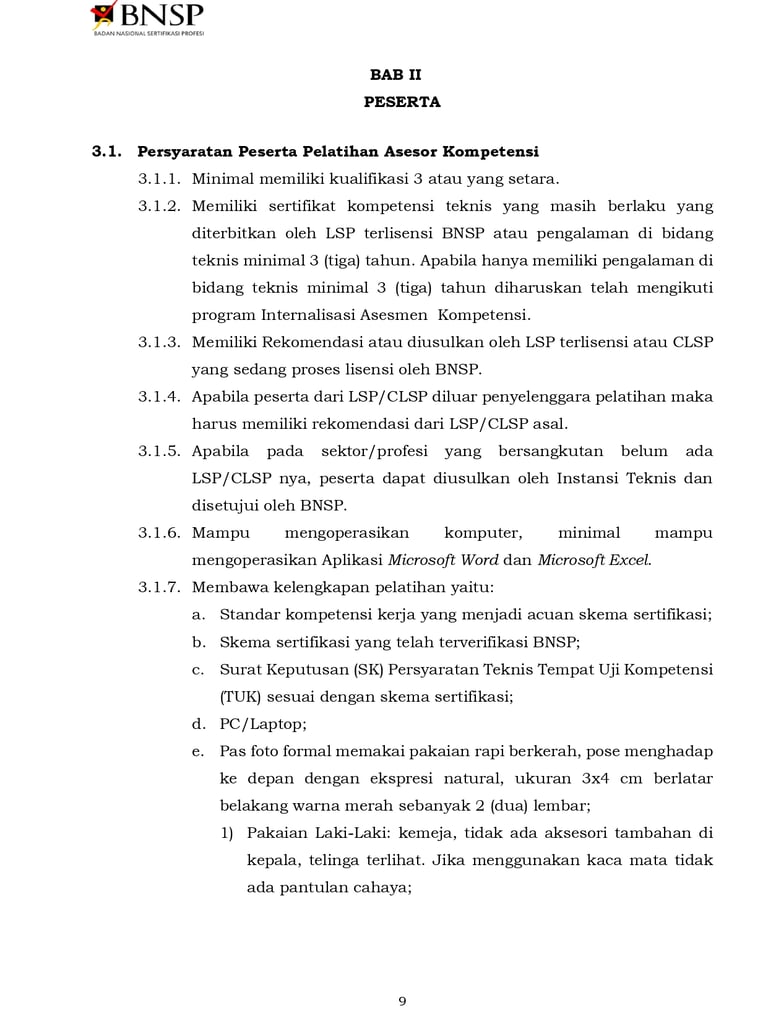 BNSP
BADAN NASIONAL SERTIFIKASI PROFESI

BAB II
PESERTA

3.1. Persyaratan Peserta Pelatihan Asesor Kompetensi

3.1.1. Minimal memiliki kualifikasi 3 atau yang setara.

3.1.2. Memiliki sertifikat kompetensi teknis yang masih berlaku yang diterbitkan oleh LSP terlisensi BNSP atau pengalaman di bidang teknis minimal 3 (tiga) tahun. Apabila hanya memiliki pengalaman di bidang teknis minimal 3 (tiga) tahun diharuskan telah mengikuti program Internalisasi Asesmen Kompetensi.

3.1.3. Memiliki Rekomendasi atau diusulkan oleh LSP terlisensi atau CLSP yang sedang proses lisensi oleh BNSP.

3.1.4. Apabila peserta dari LSP/CLSP diluar penyelenggara pelatihan maka harus memiliki rekomendasi dari LSP/CLSP asal.

3.1.5. Apabila pada sektor/profesi yang bersangkutan belum ada LSP/CLSP nya, peserta dapat diusulkan oleh Instansi Teknis dan disetujui oleh BNSP.

3.1.6. Mampu mengoperasikan komputer, minimal mampu mengoperasikan Aplikasi Microsoft Word dan Microsoft Excel.

3.1.7. Membawa kelengkapan pelatihan yaitu:

a. Standar kompetensi kerja yang menjadi acuan skema sertifikasi;

b. Skema sertifikasi yang telah terverifikasi BNSP;

c. Surat Keputusan (SK) Persyaratan Teknis Tempat Uji Kompetensi (TUK) sesuai dengan skema sertifikasi;

d. PC/Laptop;

e. Pas foto formal memakai pakaian rapi berkerah, pose menghadap ke depan dengan ekspresi natural, ukuran 3x4 cm berlatar belakang warna merah sebanyak 2 (dua) lembar;

1) Pakaian Laki-Laki: kemeja, tidak ada aksesori tambahan di kepala, telinga terlihat. Jika menggunakan kaca mata tidak ada pantulan cahaya;

9